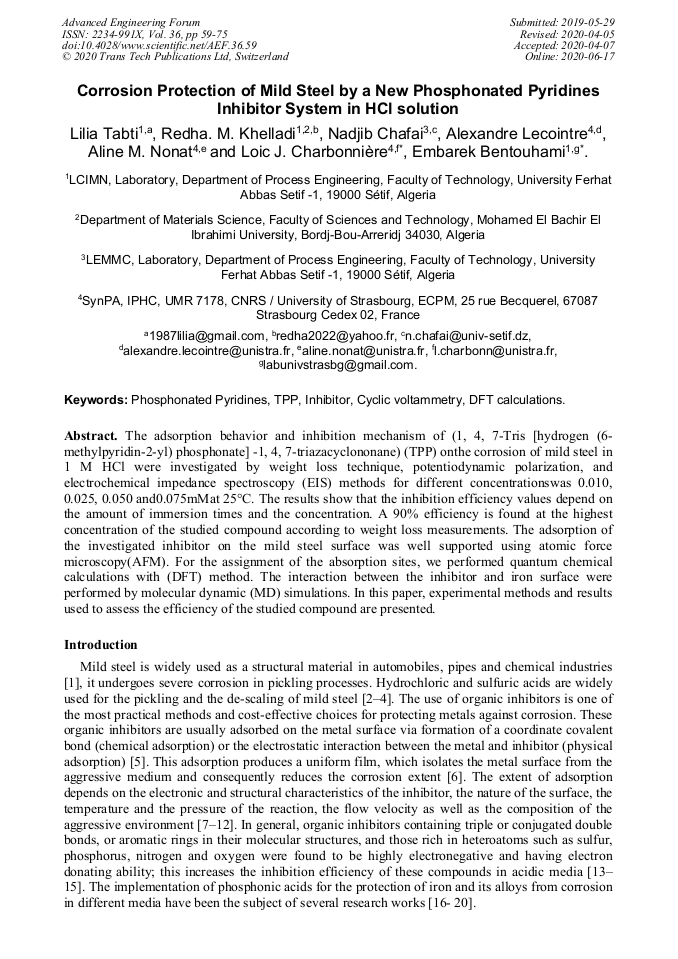 Advanced Engineering Forum
ISSN: 2234-991X, Vol. 36, pp 59-75
doi:10.4028/www.scientific.net/AEF.36.59
© 2020 Trans Tech Publications Ltd, Switzerland

Submitted: 2019-05-29
Revised: 2020-04-05
Accepted: 2020-04-07
Online: 2020-06-17

Corrosion Protection of Mild Steel by a New Phosphonated Pyridines Inhibitor System in HCl solution

Lilia Tabti$^{1,a}$, Redha. M. Khelladi$^{1,2,b}$, Nadjib Chafai$^{3,c}$, Alexandre Lecointre$^{4,d}$, Aline M. Nonat$^{4,e}$ and Loic J. Charbonnière$^{4,f*}$, Embarek Bentouhami$^{1,g*}$.

$^1$LCIMN, Laboratory, Department of Process Engineering, Faculty of Technology, University Ferhat Abbas Setif -1, 19000 Sétif, Algeria

$^2$Department of Materials Science, Faculty of Sciences and Technology, Mohamed El Bachir El Ibrahimi University, Bordj-Bou-Arreridj 34030, Algeria

$^3$LEMMC, Laboratory, Department of Process Engineering, Faculty of Technology, University Ferhat Abbas Setif -1, 19000 Sétif, Algeria

$^4$SynPA, IPHC, UMR 7178, CNRS / University of Strasbourg, ECPM, 25 rue Becquerel, 67087 Strasbourg Cedex 02, France

$^a$1987lilia@gmail.com, $^b$redha2022@yahoo.fr, $^c$n.chafai@univ-setif.dz, $^d$alexandre.lecointre@unistra.fr, $^e$aline.nonat@unistra.fr, $^f$l.charbonn@unistra.fr, $^g$labunivstrasbg@gmail.com.

Keywords: Phosphonated Pyridines, TPP, Inhibitor, Cyclic voltammetry, DFT calculations.

Abstract. The adsorption behavior and inhibition mechanism of (1, 4, 7-Tris [hydrogen (6-methylpyridin-2-yl) phosphonate] -1, 4, 7-triazacyclononane) (TPP) onthe corrosion of mild steel in 1 M HCl were investigated by weight loss technique, potentiodynamic polarization, and electrochemical impedance spectroscopy (EIS) methods for different concentrationswas 0.010, 0.025, 0.050 and0.075mMat 25°C. The results show that the inhibition efficiency values depend on the amount of immersion times and the concentration. A 90% efficiency is found at the highest concentration of the studied compound according to weight loss measurements. The adsorption of the investigated inhibitor on the mild steel surface was well supported using atomic force microscopy(AFM). For the assignment of the absorption sites, we performed quantum chemical calculations with (DFT) method. The interaction between the inhibitor and iron surface were performed by molecular dynamic (MD) simulations. In this paper, experimental methods and results used to assess the efficiency of the studied compound are presented.

Introduction

Mild steel is widely used as a structural material in automobiles, pipes and chemical industries [1], it undergoes severe corrosion in pickling processes. Hydrochloric and sulfuric acids are widely used for the pickling and the de-scaling of mild steel [2–4]. The use of organic inhibitors is one of the most practical methods and cost-effective choices for protecting metals against corrosion. These organic inhibitors are usually adsorbed on the metal surface via formation of a coordinate covalent bond (chemical adsorption) or the electrostatic interaction between the metal and inhibitor (physical adsorption) [5]. This adsorption produces a uniform film, which isolates the metal surface from the aggressive medium and consequently reduces the corrosion extent [6]. The extent of adsorption depends on the electronic and structural characteristics of the inhibitor, the nature of the surface, the temperature and the pressure of the reaction, the flow velocity as well as the composition of the aggressive environment [7–12]. In general, organic inhibitors containing triple or conjugated double bonds, or aromatic rings in their molecular structures, and those rich in heteroatoms such as sulfur, phosphorus, nitrogen and oxygen were found to be highly electronegative and having electron donating ability; this increases the inhibition efficiency of these compounds in acidic media [13–15]. The implementation of phosphonic acids for the protection of iron and its alloys from corrosion in different media have been the subject of several research works [16- 20].